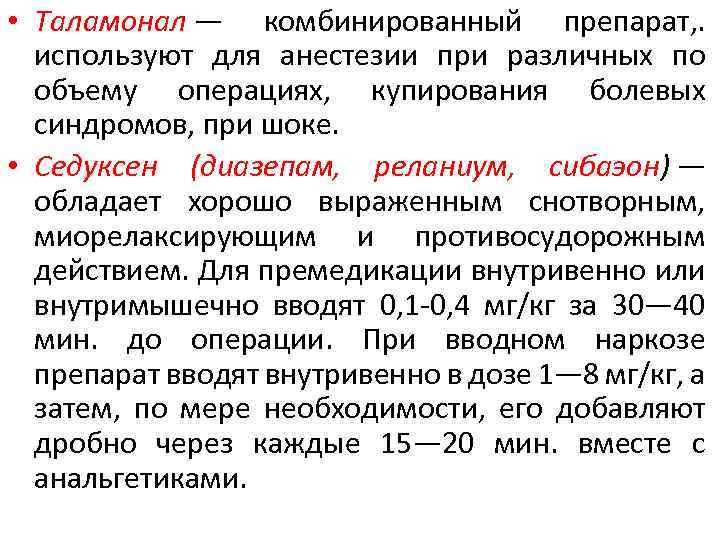 • Таламонал — комбинированный препарат,. используют для анестезии при различных по объему операциях, купирования болевых синдромов, при шоке.

• Седуксен (диазепам, реланиум, сибаэон) — обладает хорошо выраженным снотворным, миорелаксирующим и противосудорожным действием. Для премедикации внутривенно или внутримышечно вводят 0,1-0,4 мг/кг за 30—40 мин. до операции. При вводном наркозе препарат вводят внутривенно в дозе 1—8 мг/кг, а затем, по мере необходимости, его добавляют дробно через каждые 15—20 мин. вместе с анальгетиками.